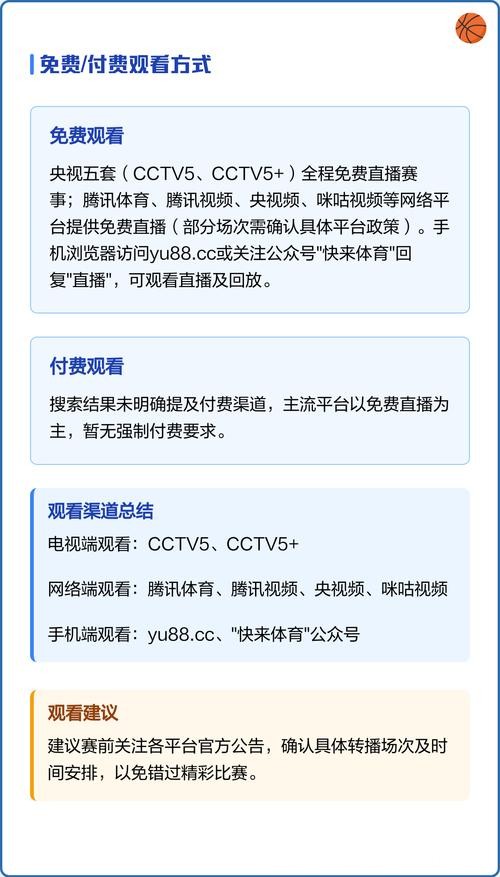 免费/付费观看方式

免费观看

央视五套（CCTV5、CCTV5+）全程免费直播赛事；腾讯体育、腾讯视频、央视频、咪咕视频等网络平台提供免费直播（部分场次需确认具体平台政策）。手机浏览器访问yu88.cc或关注公众号"快来体育"回复"直播"，可观看直播及回放。

付费观看

搜索结果未明确提及付费渠道，主流平台以免费直播为主，暂无强制付费要求。

观看渠道总结

电视端观看：CCTV5、CCTV5+

网络端观看：腾讯体育、腾讯视频、央视频、咪咕视频

手机端观看：yu88.cc、"快来体育"公众号

观看建议

建议赛前关注各平台官方公告，确认具体转播场次及时间安排，以免错过精彩比赛。